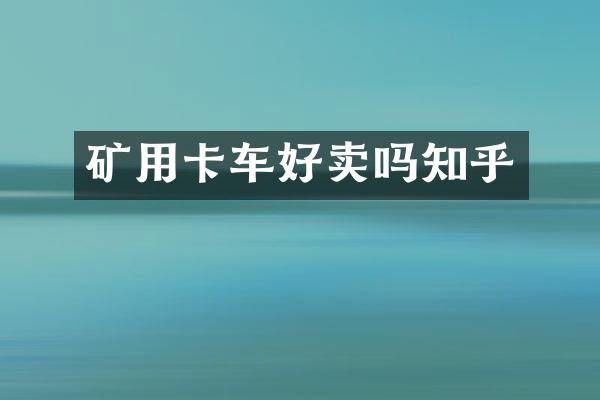 矿用卡车好卖吗知乎